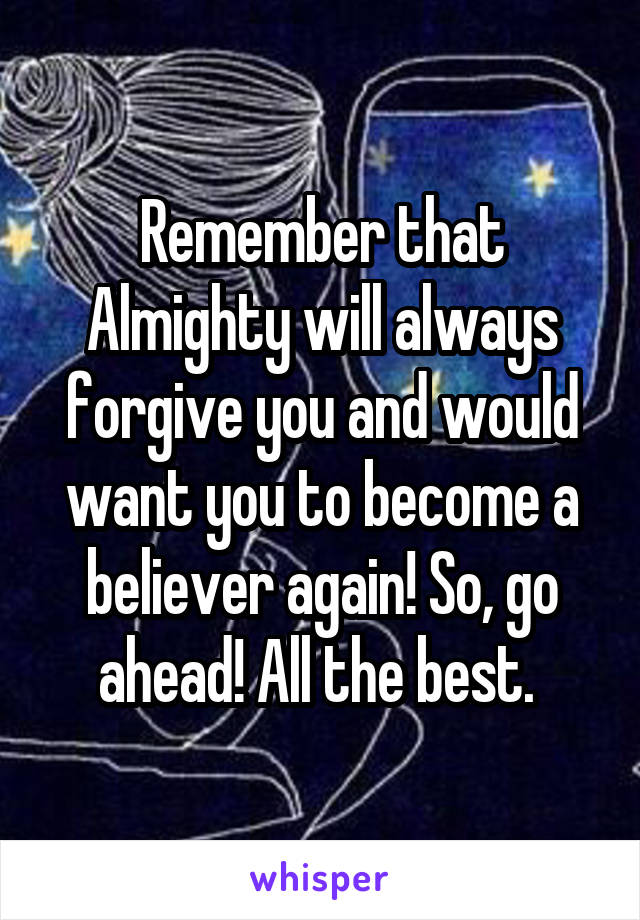 Remember that Almighty will always forgive you and would want you to become a believer again! So, go ahead! All the best.

whisper